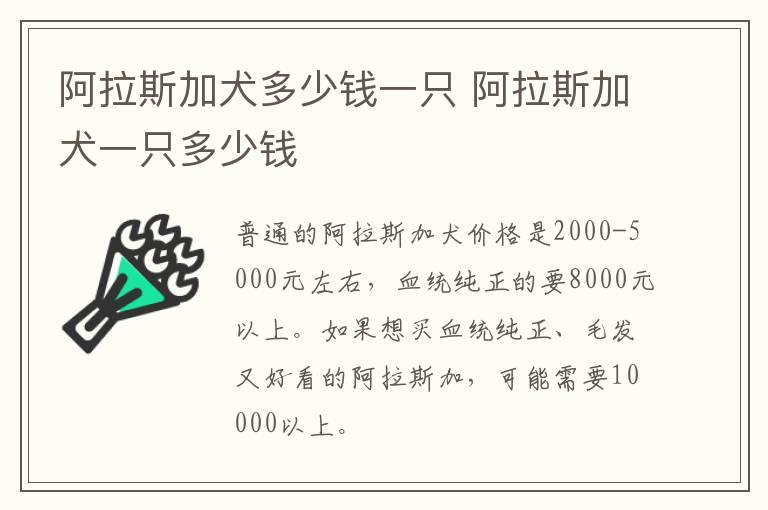 阿拉斯加犬多少钱一只 阿拉斯加犬一只多少钱

普通的阿拉斯加犬价格是2000-5000元左右，血统纯正的要8000元以上。如果想买血统纯正、毛发又好看的阿拉斯加，可能需要10000以上。